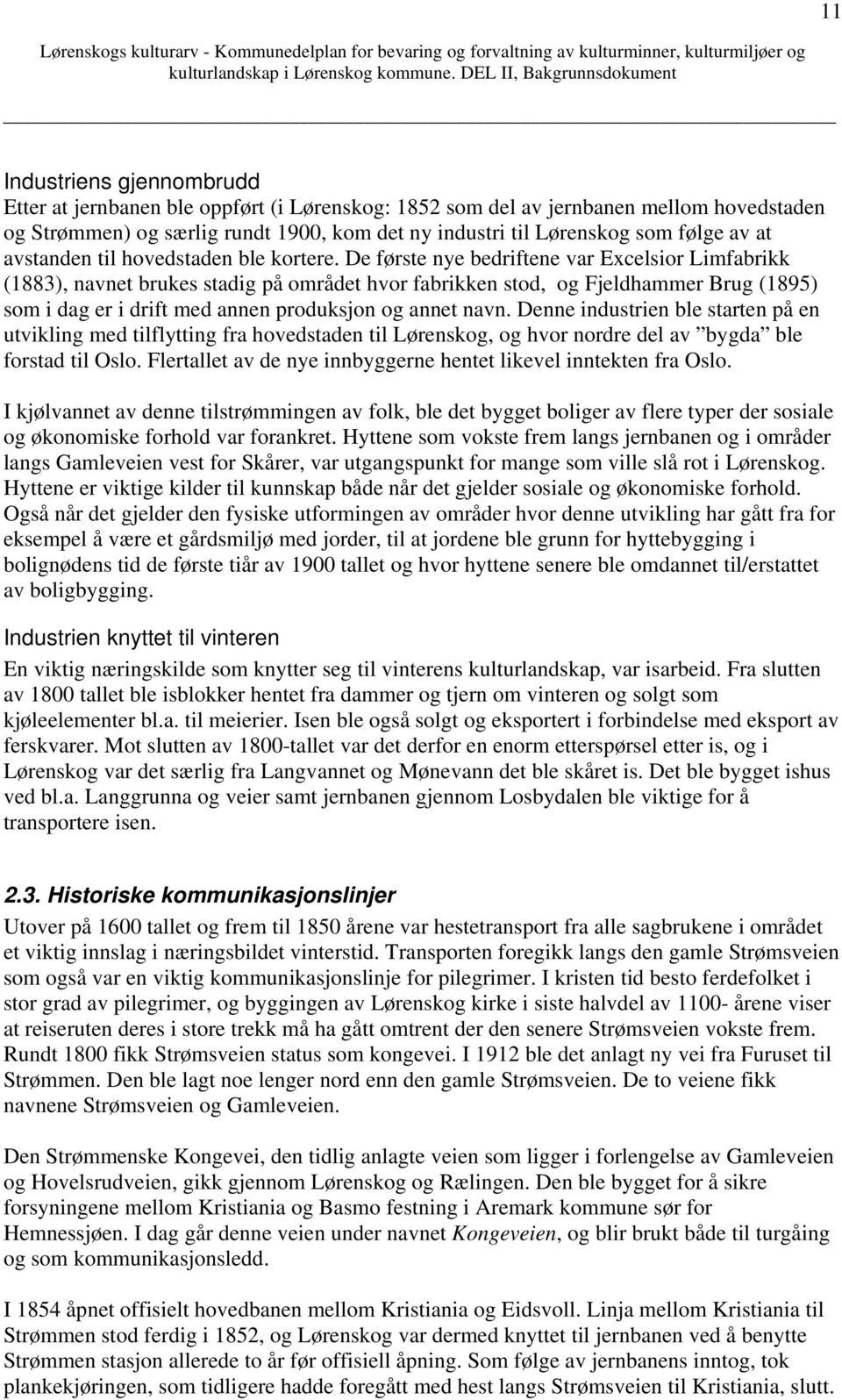 11

Lørenskogs kulturarv - Kommunedelplan for bevaring og forvaltning av kulturminner, kulturmiljøer og kulturlandskap i Lørenskog kommune. DEL II, Bakgrunnsdokument

Industriens gjennombrudd
Etter at jernbanen ble oppført (i Lørenskog: 1852 som del av jernbanen mellom hovedstaden og Strømmen) og særlig rundt 1900, kom det ny industri til Lørenskog som følge av at avstanden til hovedstaden ble kortere. De første nye bedriftene var Excelsior Limfabrikk (1883), navnet brukes stadig på området hvor fabrikken stod, og Fjeldhammer Brug (1895) som i dag er i drift med annen produksjon og annet navn. Denne industrien ble starten på en utvikling med tilflytting fra hovedstaden til Lørenskog, og hvor nordre del av ”bygda” ble forstad til Oslo. Flertallet av de nye innbyggerne hentet likevel inntekten fra Oslo.

I kjølvannet av denne tilstrømmingen av folk, ble det bygget boliger av flere typer der sosiale og økonomiske forhold var forankret. Hyttene som vokste frem langs jernbanen og i områder langs Gamleveien vest for Skårer, var utgangspunkt for mange som ville slå rot i Lørenskog. Hyttene er viktige kilder til kunnskap både når det gjelder sosiale og økonomiske forhold. Også når det gjelder den fysiske utformingen av områder hvor denne utvikling har gått fra for eksempel å være et gårdsmiljø med jorder, til at jordene ble grunn for hyttebygging i bolignødens tid de første tiår av 1900 tallet og hvor hyttene senere ble omdannet til/erstattet av boligbygging.

Industrien knyttet til vinteren
En viktig næringskilde som knytter seg til vinterens kulturlandskap, var isarbeid. Fra slutten av 1800 tallet ble isblokker hentet fra dammer og tjern om vinteren og solgt som kjøleelementer bl.a. til meierier. Isen ble også solgt og eksportert i forbindelse med eksport av ferskvarer. Mot slutten av 1800-tallet var det derfor en enorm etterspørsel etter is, og i Lørenskog var det særlig fra Langvannet og Mønevann det ble skåret is. Det ble bygget ishus ved bl.a. Langgrunna og veier samt jernbanen gjennom Losbydalen ble viktige for å transportere isen.

2.3. Historiske kommunikasjonslinjer
Utover på 1600 tallet og frem til 1850 årene var hestetransport fra alle sagbrukene i området et viktig innslag i næringsbildet vinterstid. Transporten foregikk langs den gamle Strømsveien som også var en viktig kommunikasjonslinje for pilegrimer. I kristen tid besto ferdefolket i stor grad av pilegrimer, og byggingen av Lørenskog kirke i siste halvdel av 1100- årene viser at reiseruten deres i store trekk må ha gått omtrent der den senere Strømsveien vokste frem. Rundt 1800 fikk Strømsveien status som kongevei. I 1912 ble det anlagt ny vei fra Furuset til Strømmen. Den ble lagt noe lenger nord enn den gamle Strømsveien. De to veiene fikk navnene Strømsveien og Gamleveien.

Den Strømmenske Kongevei, den tidlig anlagte veien som ligger i forlengelse av Gamleveien og Hovelsrudveien, gikk gjennom Lørenskog og Rælingen. Den ble bygget for å sikre forsyningene mellom Kristiania og Basmo festning i Aremark kommune sør for Hemnessjøen. I dag går denne veien under navnet Kongeveien, og blir brukt både til turgåing og som kommunikasjonsledd.

I 1854 åpnet offisielt hovedbanen mellom Kristiania og Eidsvoll. Linja mellom Kristiania til Strømmen stod ferdig i 1852, og Lørenskog var dermed knyttet til jernbanen ved å benytte Strømmen stasjon allerede to år før offisiell åpning. Som følge av jernbanens inntog, tok plankekjøringen, som tidligere hadde foregått med hest langs Strømsveien til Kristiania, slutt.